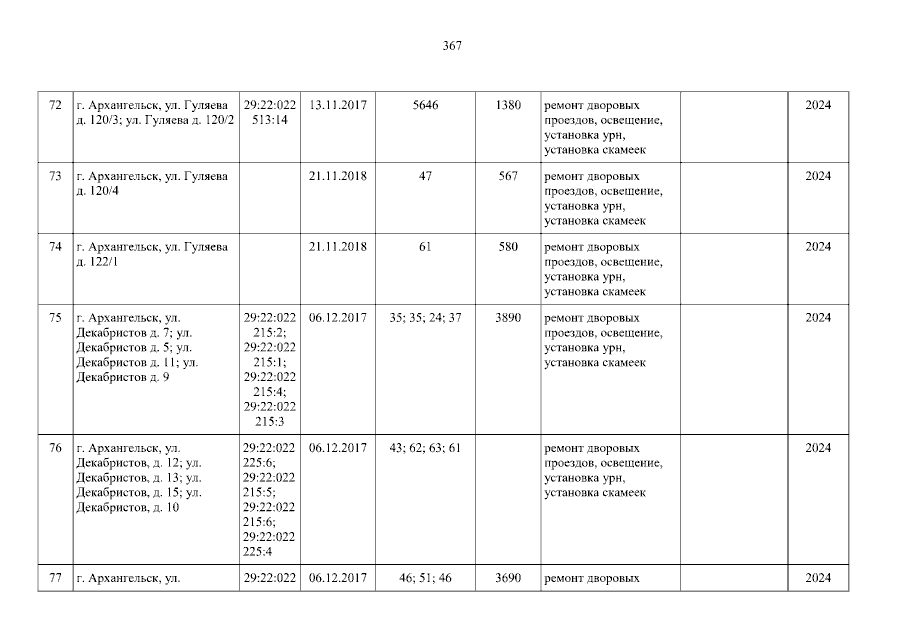 367

| 72 | г. Архангельск, ул. Гуляева д. 120/3; ул. Гуляева д. 120/2 | 29:22:022 513:14 | 13.11.2017 | 5646 | 1380 | ремонт дворовых проездов, освещение, установка урн, установка скамеек |  | 2024 |
|---|---|---|---|---|---|---|---|---|
| 73 | г. Архангельск, ул. Гуляева д. 120/4 |  | 21.11.2018 | 47 | 567 | ремонт дворовых проездов, освещение, установка урн, установка скамеек |  | 2024 |
| 74 | г. Архангельск, ул. Гуляева д. 122/1 |  | 21.11.2018 | 61 | 580 | ремонт дворовых проездов, освещение, установка урн, установка скамеек |  | 2024 |
| 75 | г. Архангельск, ул. Декабристов д. 7; ул. Декабристов д. 5; ул. Декабристов д. 11; ул. Декабристов д. 9 | 29:22:022 215:2; 29:22:022 215:1; 29:22:022 215:4; 29:22:022 215:3 | 06.12.2017 | 35; 35; 24; 37 | 3890 | ремонт дворовых проездов, освещение, установка урн, установка скамеек |  | 2024 |
| 76 | г. Архангельск, ул. Декабристов, д. 12; ул. Декабристов, д. 13; ул. Декабристов, д. 15; ул. Декабристов, д. 10 | 29:22:022 225:6; 29:22:022 215:5; 29:22:022 215:6; 29:22:022 225:4 | 06.12.2017 | 43; 62; 63; 61 |  | ремонт дворовых проездов, освещение, установка урн, установка скамеек |  | 2024 |
| 77 | г. Архангельск, ул. | 29:22:022 | 06.12.2017 | 46; 51; 46 | 3690 | ремонт дворовых |  | 2024 |